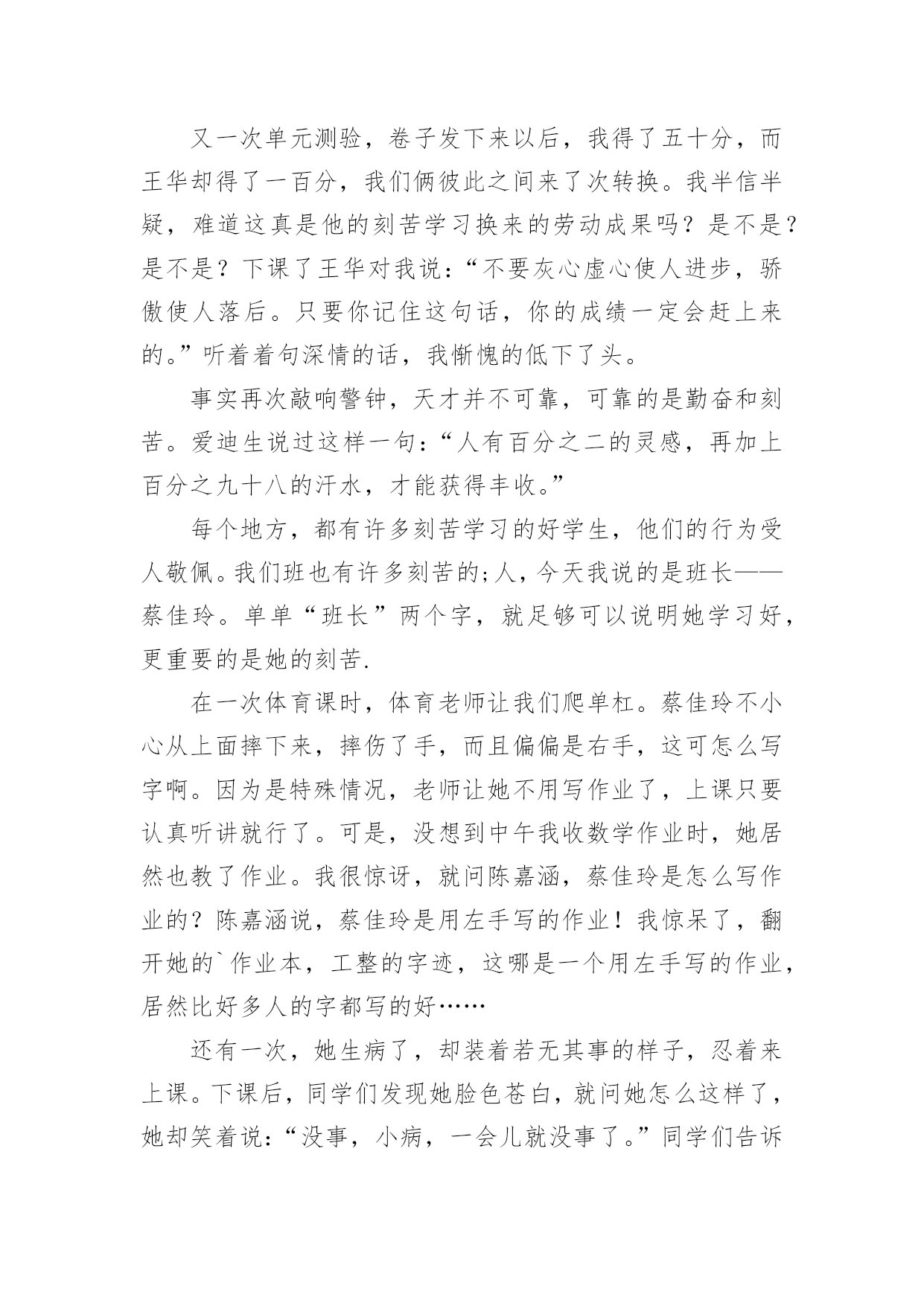 又一次单元测验，卷子发下来以后，我得了五十分，而王华却得了一百分，我们俩彼此之间来了次转换。我半信半疑，难道这真是他的刻苦学习换来的劳动成果吗？是不是？是不是？下课了王华对我说：“不要灰心虚心使人进步，骄傲使人落后。只要你记住这句话，你的成绩一定会赶上来的。”听着着句深情的话，我惭愧的低下了头。

事实再次敲响警钟，天才并不可靠，可靠的是勤奋和刻苦。爱迪生说过这样一句：“人有百分之二的灵感，再加上百分之九十八的汗水，才能获得丰收。”

每个地方，都有许多刻苦学习的好学生，他们的行为受人敬佩。我们班也有许多刻苦的;人，今天我说的是班长——蔡佳玲。单单“班长”两个字，就足够可以说明她学习好，更重要的是她的刻苦.

在一次体育课时，体育老师让我们爬单杠。蔡佳玲不小心从上面摔下来，摔伤了手，而且偏偏是右手，这可怎么写字啊。因为是特殊情况，老师让她不用写作业了，上课只要认真听讲就行了。可是，没想到中午我收数学作业时，她居然也教了作业。我很惊讶，就问陈嘉涵，蔡佳玲是怎么写作业的？陈嘉涵说，蔡佳玲是用左手写的作业！我惊呆了，翻开她的`作业本，工整的字迹，这哪是一个用左手写的作业，居然比好多人的字都写的好……

还有一次，她生病了，却装着若无其事的样子，忍着来上课。下课后，同学们发现她脸色苍白，就问她怎么这样了，她却笑着说：“没事，小病，一会儿就没事了。”同学们告诉